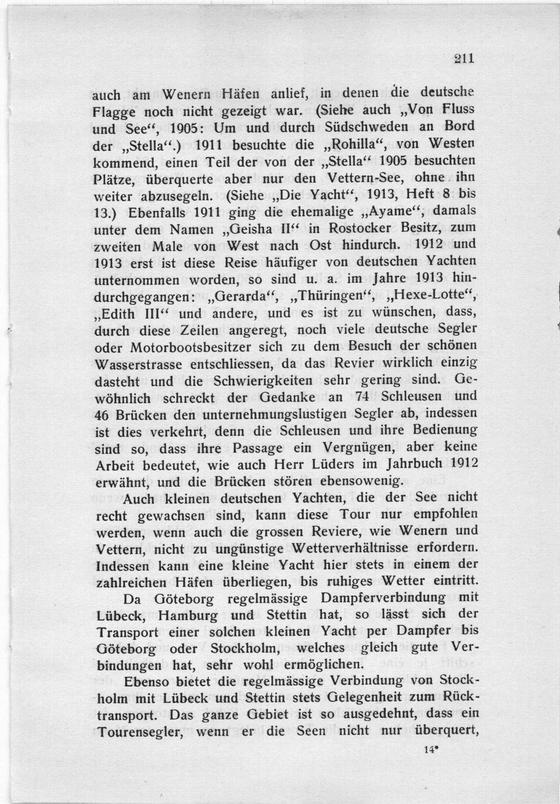 211

auch am Wenern Häfen anlief, in denen die deutsche Flagge noch nicht gezeigt war. (Siehe auch „Von Fluss und See“, 1905: Um und durch Südschweden an Bord der „Stella“.) 1911 besuchte die „Rohilla“, von Westen kommend, einen Teil der von der „Stella“ 1905 besuchten Plätze, überquerte aber nur den Vettern-See, ohne ihn weiter abzusegeln. (Siehe „Die Yacht“, 1913, Heft 8 bis 13.) Ebenfalls 1911 ging die ehemalige „Ayame“, damals unter dem Namen „Geisha II“ in Rostocker Besitz, zum zweiten Male von West nach Ost hindurch. 1912 und 1913 erst ist diese Reise häufiger von deutschen Yachten unternommen worden, so sind u. a. im Jahre 1913 hindurchgegangen: „Gerarda“, „Thüringen“, „Hexe-Lotte“, „Edith III“ und andere, und es ist zu wünschen, dass, durch diese Zeilen angeregt, noch viele deutsche Segler oder Motorbootsbesitzer sich zu dem Besuch der schönen Wasserstrasse entschliessen, da das Revier wirklich einzig dasteht und die Schwierigkeiten sehr gering sind. Gewöhnlich schreckt der Gedanke an 74 Schleusen und 46 Brücken den unternehmungslustigen Segler ab, indessen ist dies verkehrt, denn die Schleusen und ihre Bedienung sind so, dass ihre Passage ein Vergnügen, aber keine Arbeit bedeutet, wie auch Herr Lüders im Jahrbuch 1912 erwähnt, und die Brücken stören ebensowenig.

Auch kleinen deutschen Yachten, die der See nicht recht gewachsen sind, kann diese Tour nur empfohlen werden, wenn auch die grossen Reviere, wie Wenern und Vettern, nicht zu ungünstige Wetterverhältnisse erfordern. Indessen kann eine kleine Yacht hier stets in einem der zahlreichen Häfen überliegen, bis ruhiges Wetter eintritt.

Da Göteborg regelmässige Dampferverbindung mit Lübeck, Hamburg und Stettin hat, so lässt sich der Transport einer solchen kleinen Yacht per Dampfer bis Göteborg oder Stockholm, welches gleich gute Verbindungen hat, sehr wohl ermöglichen.

Ebenso bietet die regelmässige Verbindung von Stockholm mit Lübeck und Stettin stets Gelegenheit zum Rücktransport. Das ganze Gebiet ist so ausgedehnt, dass ein Tourensegler, wenn er die Seen nicht nur überquert,

14*